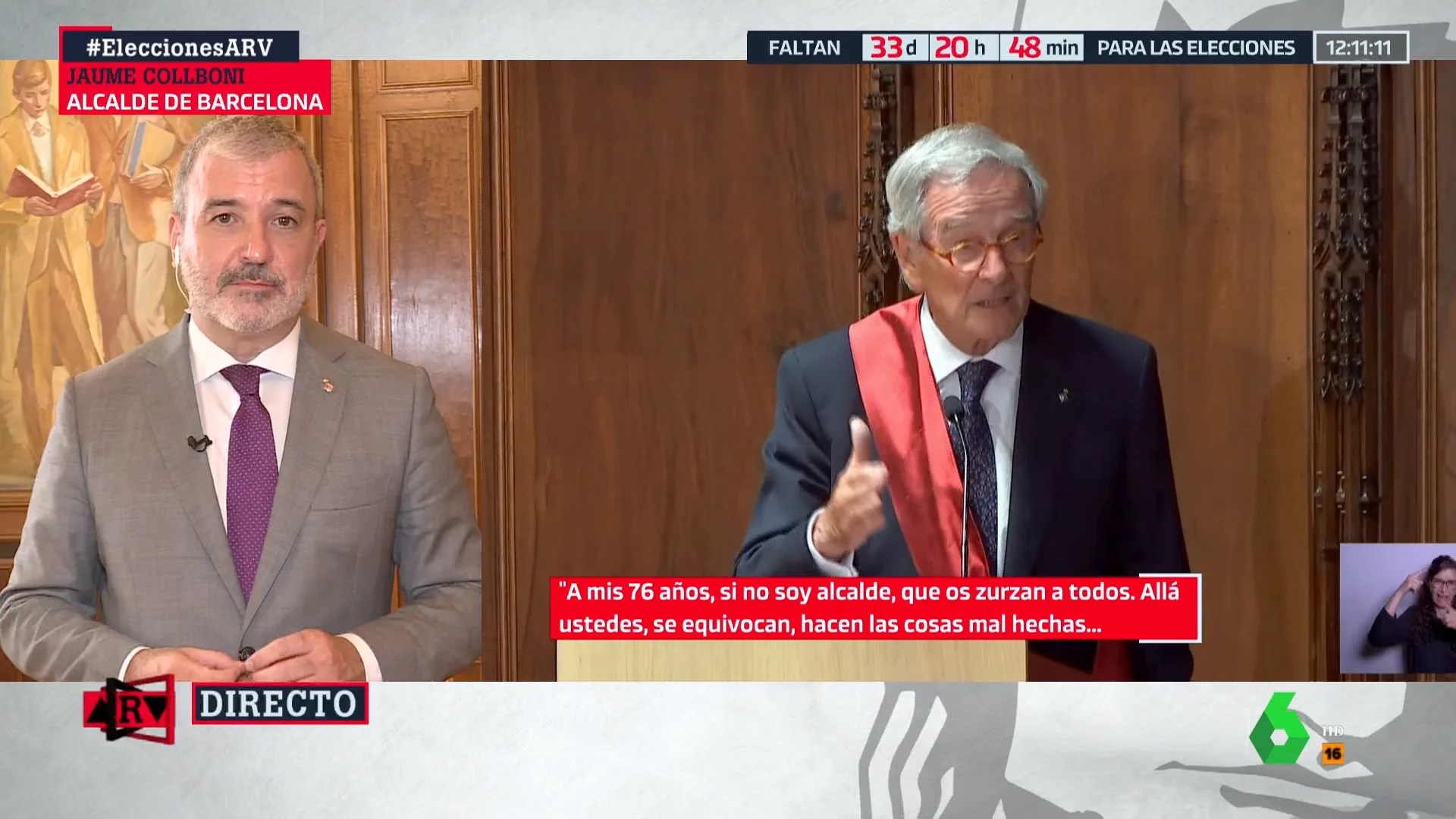 #EleccionesARV
JAUME COLLBONI
ALCALDE DE BARCELONA

FALTAN 33 d 20 h 48 min PARA LAS ELECCIONES 12:11:11

"A mis 76 años, si no soy alcalde, que os zurzan a todos. Allá ustedes, se equivocan, hacen las cosas mal hechas...

ARV DIRECTO

6 HD 16